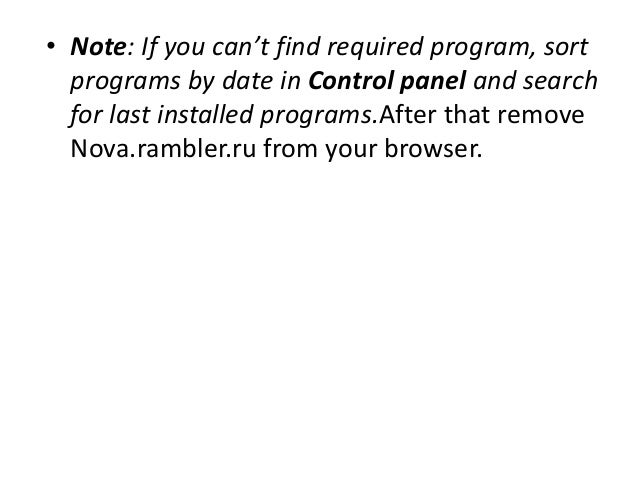 • Note: If you can’t find required program, sort programs by date in Control panel and search for last installed programs.After that remove Nova.rambler.ru from your browser.